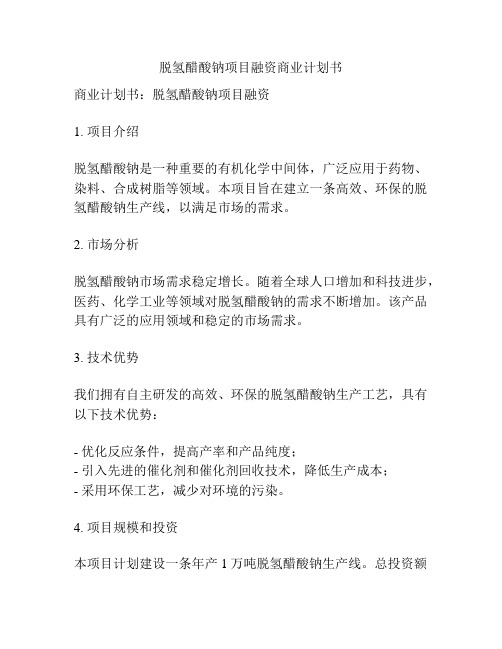 脱氢醋酸钠项目融资商业计划书

商业计划书：脱氢醋酸钠项目融资

1. 项目介绍

脱氢醋酸钠是一种重要的有机化学中间体，广泛应用于药物、染料、合成树脂等领域。本项目旨在建立一条高效、环保的脱氢醋酸钠生产线，以满足市场的需求。

2. 市场分析

脱氢醋酸钠市场需求稳定增长。随着全球人口增加和科技进步，医药、化学工业等领域对脱氢醋酸钠的需求不断增加。该产品具有广泛的应用领域和稳定的市场需求。

3. 技术优势

我们拥有自主研发的高效、环保的脱氢醋酸钠生产工艺，具有以下技术优势：

- 优化反应条件，提高产率和产品纯度；
- 引入先进的催化剂和催化剂回收技术，降低生产成本；
- 采用环保工艺，减少对环境的污染。

4. 项目规模和投资

本项目计划建设一条年产 1 万吨脱氢醋酸钠生产线。总投资额